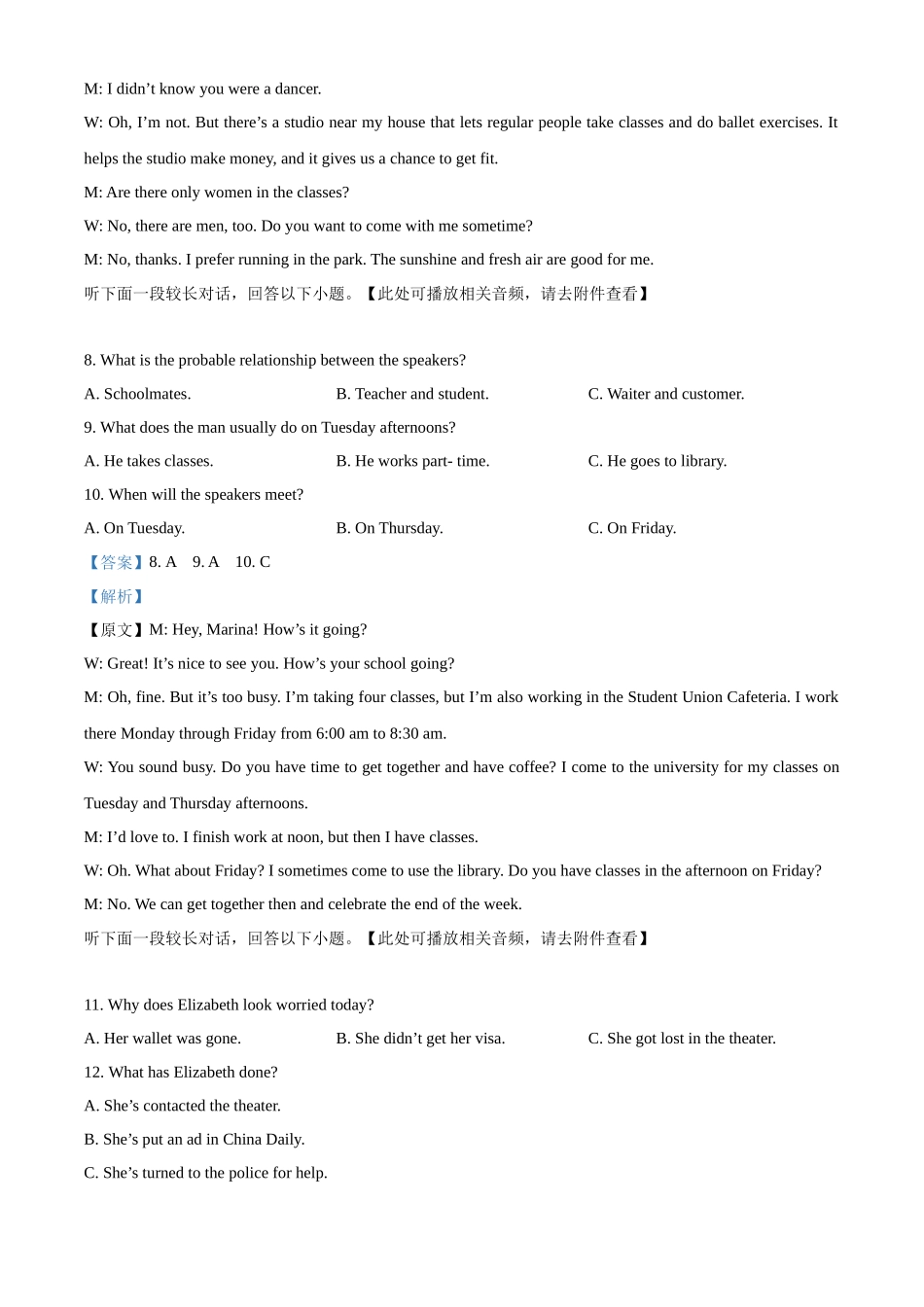 M: I didn’t know you were a dancer.

W: Oh, I’m not. But there’s a studio near my house that lets regular people take classes and do ballet exercises. It helps the studio make money, and it gives us a chance to get fit.

M: Are there only women in the classes?

W: No, there are men, too. Do you want to come with me sometime?

M: No, thanks. I prefer running in the park. The sunshine and fresh air are good for me.

听下面一段较长对话，回答以下小题。【此处可播放相关音频，请去附件查看】

8. What is the probable relationship between the speakers?

A. Schoolmates.

B. Teacher and student.

C. Waiter and customer.

9. What does the man usually do on Tuesday afternoons?

A. He takes classes.

B. He works part- time.

C. He goes to library.

10. When will the speakers meet?

A. On Tuesday.

B. On Thursday.

C. On Friday.

【答案】8. A 9. A 10. C

【解析】

【原文】M: Hey, Marina! How’s it going?

W: Great! It’s nice to see you. How’s your school going?

M: Oh, fine. But it’s too busy. I’m taking four classes, but I’m also working in the Student Union Cafeteria. I work there Monday through Friday from 6:00 am to 8:30 am.

W: You sound busy. Do you have time to get together and have coffee? I come to the university for my classes on Tuesday and Thursday afternoons.

M: I’d love to. I finish work at noon, but then I have classes.

W: Oh. What about Friday? I sometimes come to use the library. Do you have classes in the afternoon on Friday?

M: No. We can get together then and celebrate the end of the week.

听下面一段较长对话，回答以下小题。【此处可播放相关音频，请去附件查看】

11. Why does Elizabeth look worried today?

A. Her wallet was gone.

B. She didn’t get her visa.

C. She got lost in the theater.

12. What has Elizabeth done?

A. She’s contacted the theater.

B. She’s put an ad in China Daily.

C. She’s turned to the police for help.